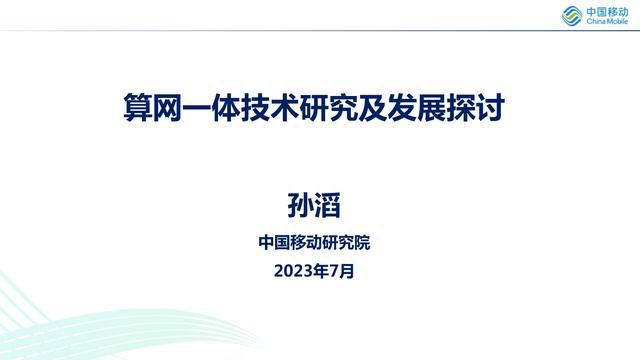 中国移动
China Mobile

算网一体技术研究及发展探讨

孙滔

中国移动研究院

2023年7月